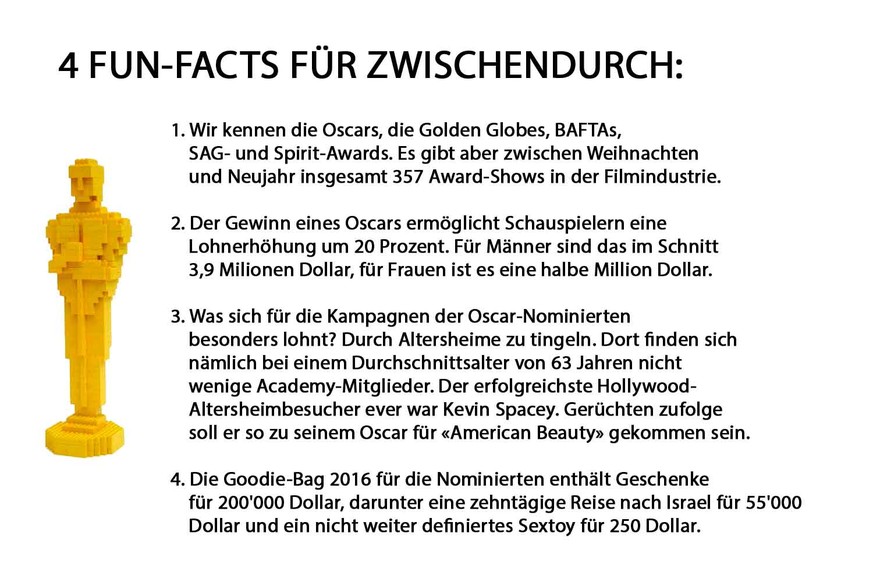 4 FUN-FACTS FÜR ZWISCHENDURCH:

1. Wir kennen die Oscars, die Golden Globes, BAFTAs, SAG- und Spirit-Awards. Es gibt aber zwischen Weihnachten und Neujahr insgesamt 357 Award-Shows in der Filmindustrie.

2. Der Gewinn eines Oscars ermöglicht Schauspielern eine Lohnerhöhung um 20 Prozent. Für Männer sind das im Schnitt 3,9 Milionen Dollar, für Frauen ist es eine halbe Million Dollar.

3. Was sich für die Kampagnen der Oscar-Nominierten besonders lohnt? Durch Altersheime zu tingeln. Dort finden sich nämlich bei einem Durchschnittsalter von 63 Jahren nicht wenige Academy-Mitglieder. Der erfolgreichste Hollywood-Altersheimbesucher ever war Kevin Spacey. Gerüchten zufolge soll er so zu seinem Oscar für «American Beauty» gekommen sein.

4. Die Goodie-Bag 2016 für die Nominierten enthält Geschenke für 200'000 Dollar, darunter eine zehntägige Reise nach Israel für 55'000 Dollar und ein nicht weiter definiertes Sextoy für 250 Dollar.